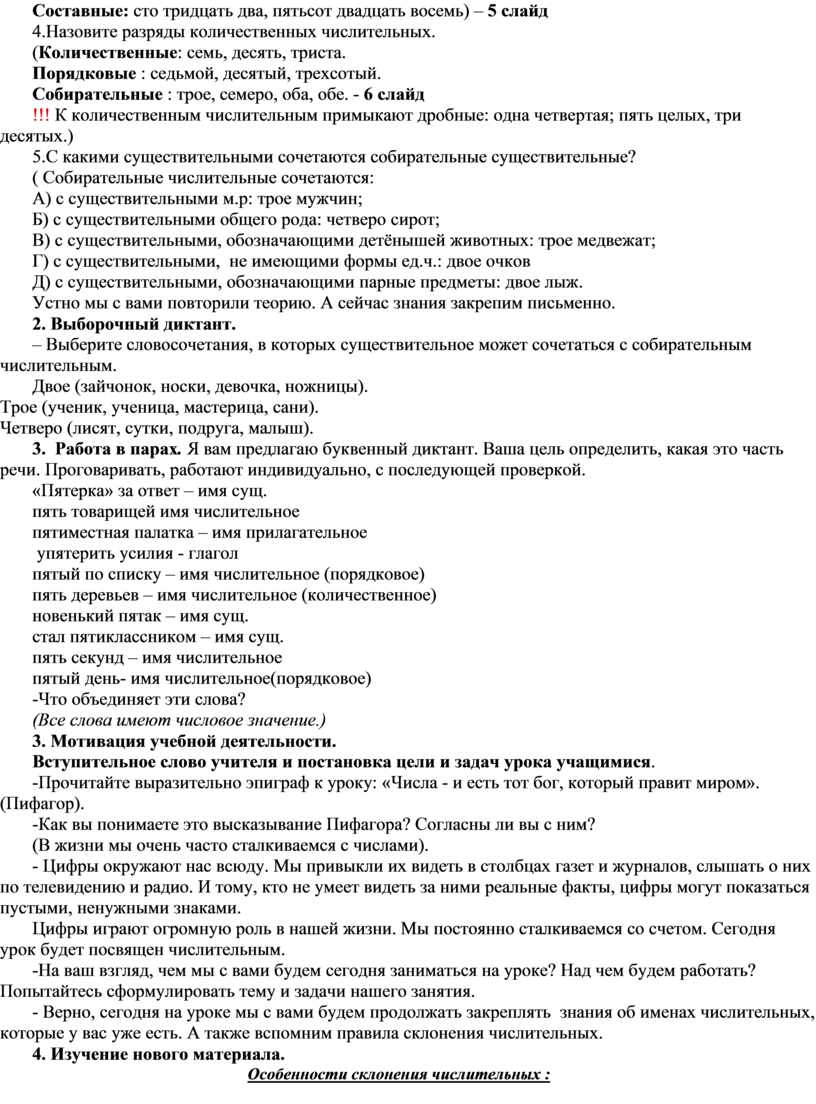 Составные: сто тридцать два, пятьсот двадцать восемь) – 5 слайд
4.Назовите разряды количественных числительных.
(Количественные: семь, десять, триста.
Порядковые : седьмой, десятый, трехсотый.
Собирательные : трое, семеро, оба, обе. - 6 слайд
!!! К количественным числительным примыкают дробные: одна четвертая; пять целых, три десятых.)
5.С какими существительными сочетаются собирательные существительные?
( Собирательные числительные сочетаются:
А) с существительными м.р: трое мужчин;
Б) с существительными общего рода: четверо сирот;
В) с существительными, обозначающими детёнышей животных: трое медвежат;
Г) с существительными, не имеющими формы ед.ч.: двое очков
Д) с существительными, обозначающими парные предметы: двое лыж.
Устно мы с вами повторили теорию. А сейчас знания закрепим письменно.
2. Выборочный диктант.
– Выберите словосочетания, в которых существительное может сочетаться с собирательным числительным.
Двое (зайчонок, носки, девочка, ножницы).
Трое (ученик, ученица, мастерица, сани).
Четверо (лисят, сутки, подруга, малыш).
3. Работа в парах. Я вам предлагаю буквенный диктант. Ваша цель определить, какая это часть речи. Проговаривать, работают индивидуально, с последующей проверкой.
«Пятерка» за ответ – имя сущ.
пять товарищей имя числительное
пятиместная палатка – имя прилагательное
упятерить усилия - глагол
пятый по списку – имя числительное (порядковое)
пять деревьев – имя числительное (количественное)
новенький пятак – имя сущ.
стал пятиклассником – имя сущ.
пять секунд – имя числительное
пятый день- имя числительное(порядковое)
-Что объединяет эти слова?
(Все слова имеют числовое значение.)
3. Мотивация учебной деятельности.
Вступительное слово учителя и постановка цели и задач урока учащимися.
-Прочитайте выразительно эпиграф к уроку: «Числа - и есть тот бог, который правит миром». (Пифагор).
-Как вы понимаете это высказывание Пифагора? Согласны ли вы с ним?
(В жизни мы очень часто сталкиваемся с числами).
- Цифры окружают нас всюду. Мы привыкли их видеть в столбцах газет и журналов, слышать о них по телевидению и радио. И тому, кто не умеет видеть за ними реальные факты, цифры могут показаться пустыми, ненужными знаками.
Цифры играют огромную роль в нашей жизни. Мы постоянно сталкиваемся со счетом. Сегодня урок будет посвящен числительным.
-На ваш взгляд, чем мы с вами будем сегодня заниматься на уроке? Над чем будем работать? Попытайтесь сформулировать тему и задачи нашего занятия.
- Верно, сегодня на уроке мы с вами будем продолжать закреплять знания об именах числительных, которые у вас уже есть. А также вспомним правила склонения числительных.
4. Изучение нового материала.
Особенности склонения числительных :